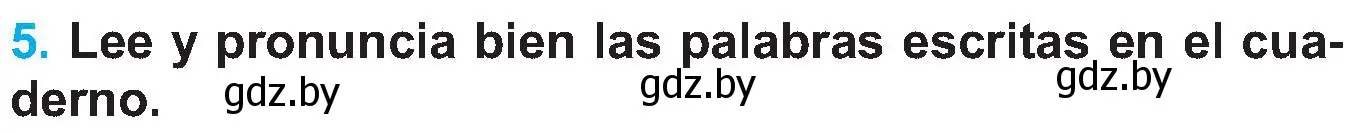 5. Lee y pronuncia bien las palabras escritas en el cuaderno. gdz.by gdz.by gdz.by